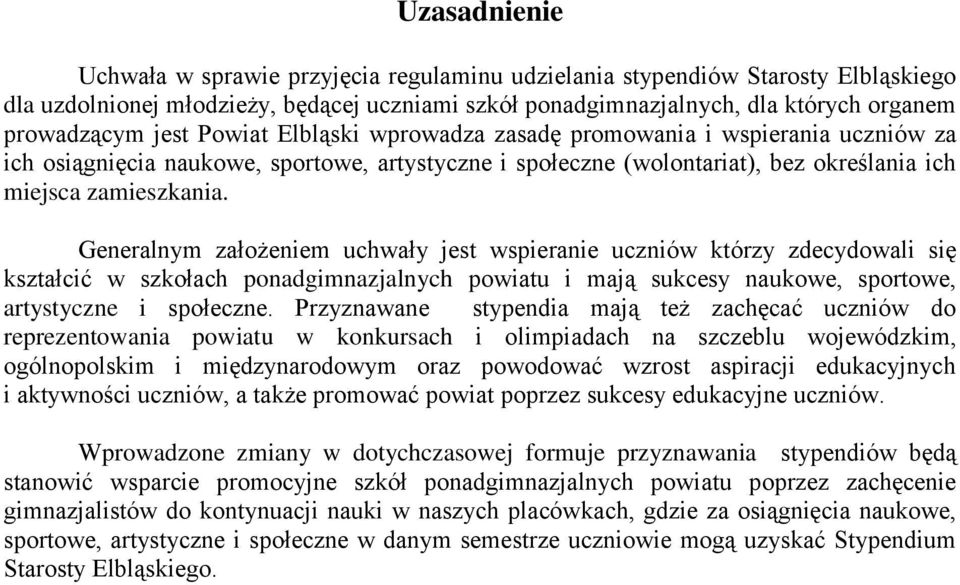 Uzasadnienie

Uchwała w sprawie przyjęcia regulaminu udzielania stypendiów Starosty Elbląskiego dla uzdolnionej młodzieży, będącej uczniami szkół ponadgimnazjalnych, dla których organem prowadzącym jest Powiat Elbląski wprowadza zasadę promowania i wspierania uczniów za ich osiągnięcia naukowe, sportowe, artystyczne i społeczne (wolontariat), bez określania ich miejsca zamieszkania.

Generalnym założeniem uchwały jest wspieranie uczniów którzy zdecydowali się kształcić w szkołach ponadgimnazjalnych powiatu i mają sukcesy naukowe, sportowe, artystyczne i społeczne. Przyznawane stypendia mają też zachęcać uczniów do reprezentowania powiatu w konkursach i olimpiadach na szczeblu wojewódzkim, ogólnopolskim i międzynarodowym oraz powodować wzrost aspiracji edukacyjnych i aktywności uczniów, a także promować powiat poprzez sukcesy edukacyjne uczniów.

Wprowadzone zmiany w dotychczasowej formuje przyznawania stypendiów będą stanowić wsparcie promocyjne szkół ponadgimnazjalnych powiatu poprzez zachęcenie gimnazjalistów do kontynuacji nauki w naszych placówkach, gdzie za osiągnięcia naukowe, sportowe, artystyczne i społeczne w danym semestrze uczniowie mogą uzyskać Stypendium Starosty Elbląskiego.